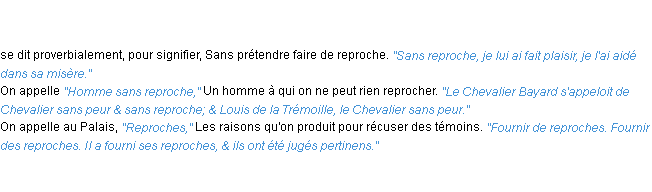 se dit proverbialement, pour signifier, Sans prétendre faire de reproche. "Sans reproche, je lui ai fait plaisir, je l'ai aidé dans sa misère."
On appelle "Homme sans reproche," Un homme à qui on ne peut rien reprocher. "Le Chevalier Bayard s'appeloit de Chevalier sans peur & sans reproche; & Louis de la Trémoille, le Chevalier sans peur."
On appelle au Palais, "Reproches," Les raisons qu'on produit pour récuser des témoins. "Fournir de reproches. Fournir des reproches. Il a fourni ses reproches, & ils ont été jugés pertinens."